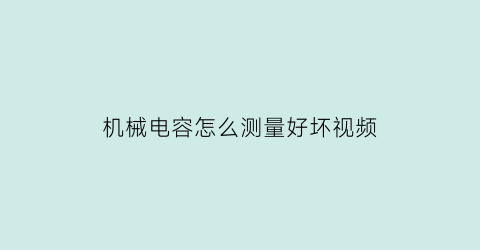 机械电容怎么测量好坏视频